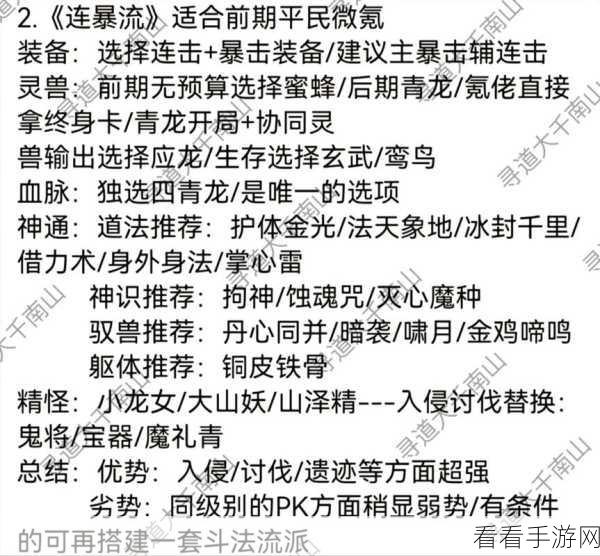 2.《连暴流》适合前期平民微氪
装备：选择连击+暴击装备/建议主暴击辅连击
灵兽：前期无预算选择蜜蜂/后期青龙/氪佬直接拿终身卡/青龙开局+协同灵兽输出选择应龙/生存选择玄武/鸾鸟
血脉：独选四青龙/是唯一的选项
神通：道法推荐：护体金光/法天象地/冰封千里/借力术/身外身法/掌心雷
神识推荐：拘神/蚀魂咒/灭心魔种
驭兽推荐：丹心同并/暗袭/啸月/金鸡啼鸣
躯体推荐：铜皮铁骨
精怪：小龙女/大山妖/山泽精---入侵讨伐替换：鬼将/宝器/魔礼青
总结：优势：入侵/讨伐/遗迹等方面超强
劣势：同级别的PK方面稍显弱势/有条件的可再搭建一套斗法流派

寻道大千南山
看看手游网